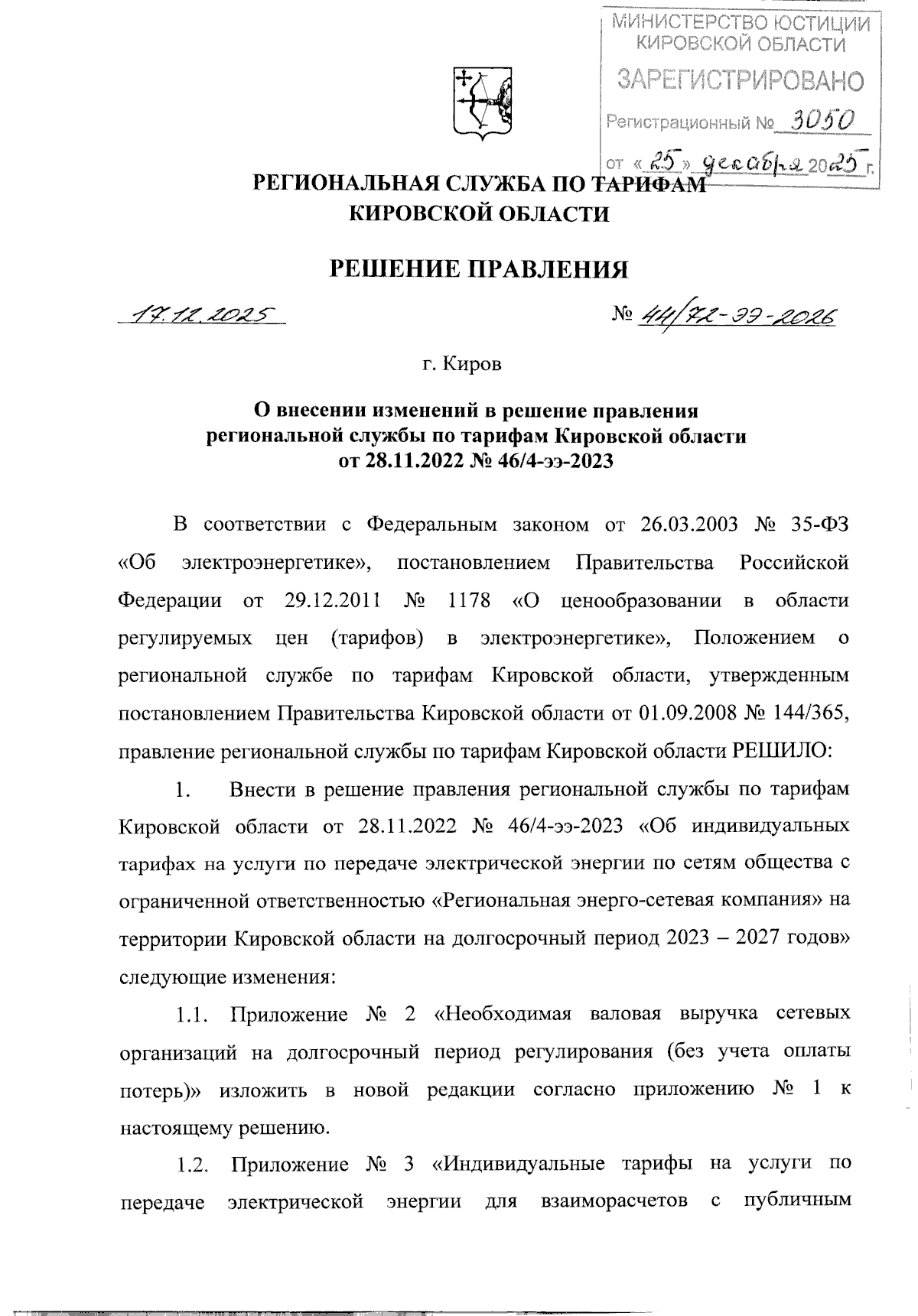 МИНИСТЕРСТВО ЮСТИЦИИ КИРОВСКОЙ ОБЛАСТИ
ЗАРЕГИСТРИРОВАНО
Регистрационный № 3050
от « 25 » декабря 2025 г.

РЕГИОНАЛЬНАЯ СЛУЖБА ПО ТАРИФАМ КИРОВСКОЙ ОБЛАСТИ

РЕШЕНИЕ ПРАВЛЕНИЯ

17.12.2025 № 44/72-ээ-2026

г. Киров

О внесении изменений в решение правления региональной службы по тарифам Кировской области от 28.11.2022 № 46/4-ээ-2023

В соответствии с Федеральным законом от 26.03.2003 № 35-ФЗ «Об электроэнергетике», постановлением Правительства Российской Федерации от 29.12.2011 № 1178 «О ценообразовании в области регулируемых цен (тарифов) в электроэнергетике», Положением о региональной службе по тарифам Кировской области, утвержденным постановлением Правительства Кировской области от 01.09.2008 № 144/365, правление региональной службы по тарифам Кировской области РЕШИЛО:

1. Внести в решение правления региональной службы по тарифам Кировской области от 28.11.2022 № 46/4-ээ-2023 «Об индивидуальных тарифах на услуги по передаче электрической энергии по сетям общества с ограниченной ответственностью «Региональная энерго-сетевая компания» на территории Кировской области на долгосрочный период 2023 – 2027 годов» следующие изменения:

1.1. Приложение № 2 «Необходимая валовая выручка сетевых организаций на долгосрочный период регулирования (без учета оплаты потерь)» изложить в новой редакции согласно приложению № 1 к настоящему решению.

1.2. Приложение № 3 «Индивидуальные тарифы на услуги по передаче электрической энергии для взаиморасчетов с публичным